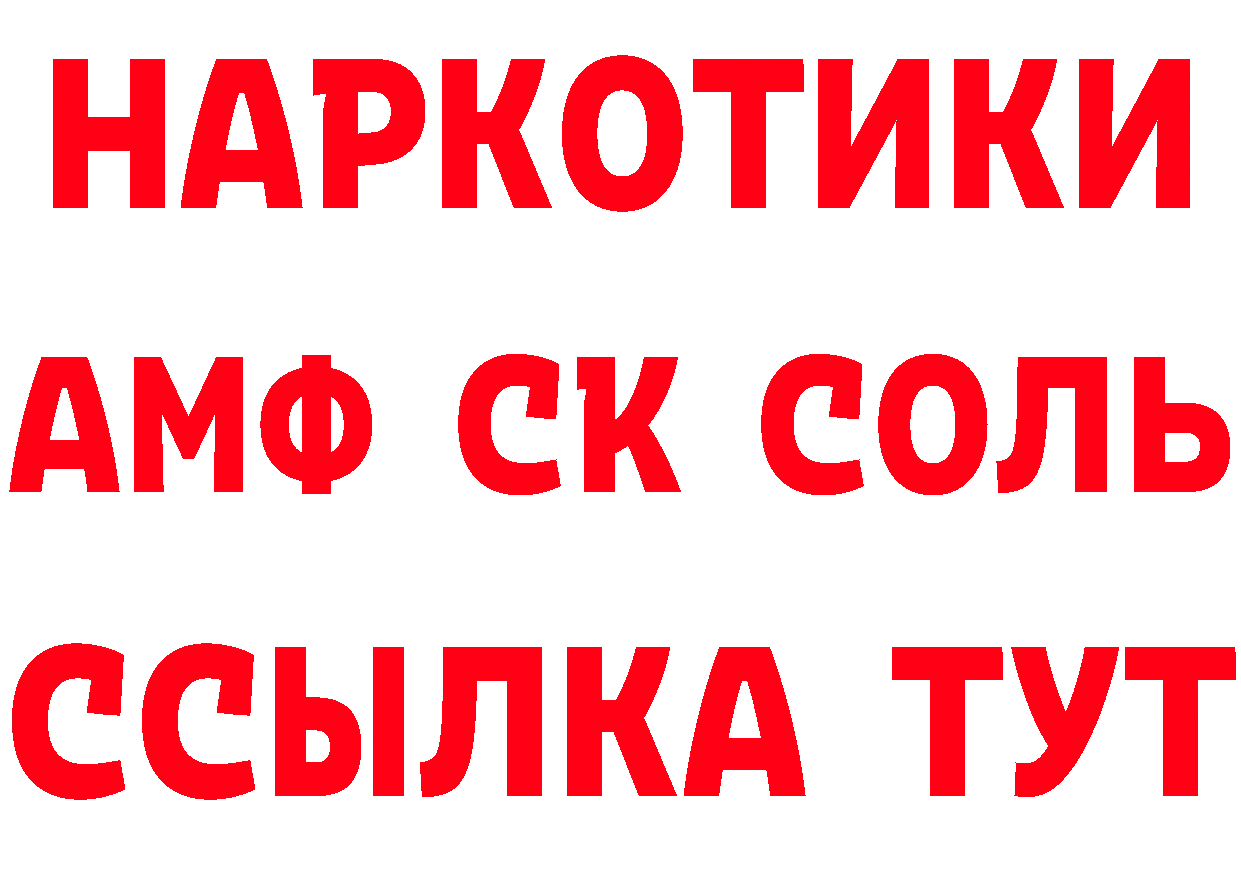 НАРКОТИКИ
АМФ СК СОЛЬ
ССЫЛКА ТУТ